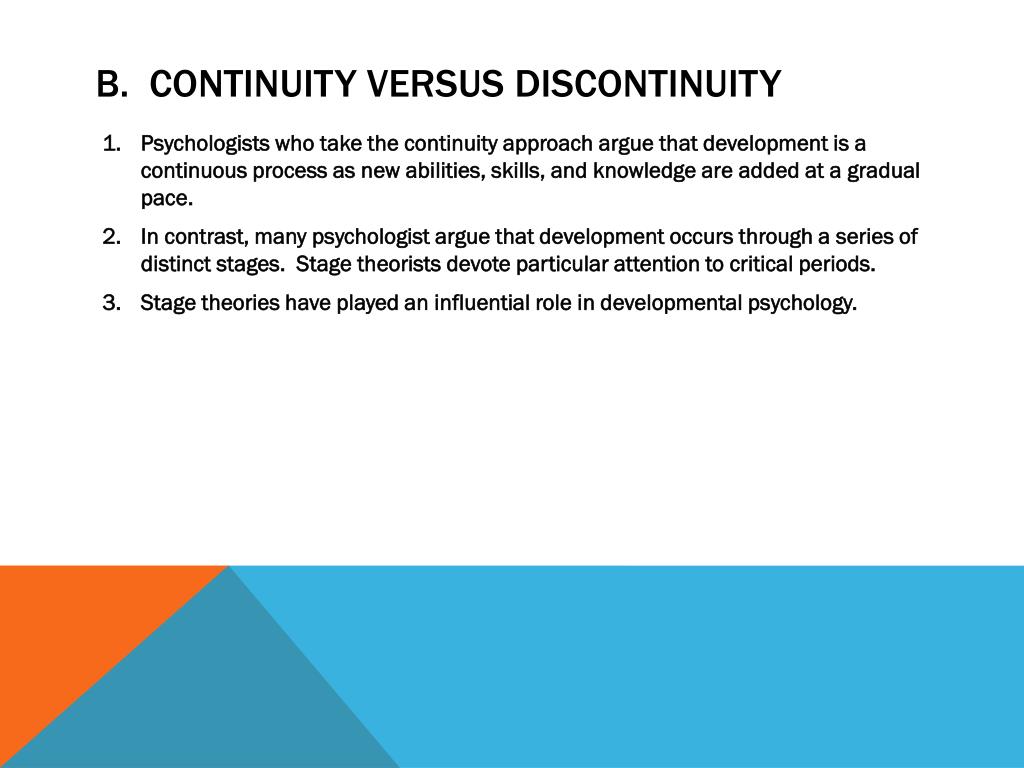 B. CONTINUITY VERSUS DISCONTINUITY

1. Psychologists who take the continuity approach argue that development is a continuous process as new abilities, skills, and knowledge are added at a gradual pace.
2. In contrast, many psychologist argue that development occurs through a series of distinct stages. Stage theorists devote particular attention to critical periods.
3. Stage theories have played an influential role in developmental psychology.